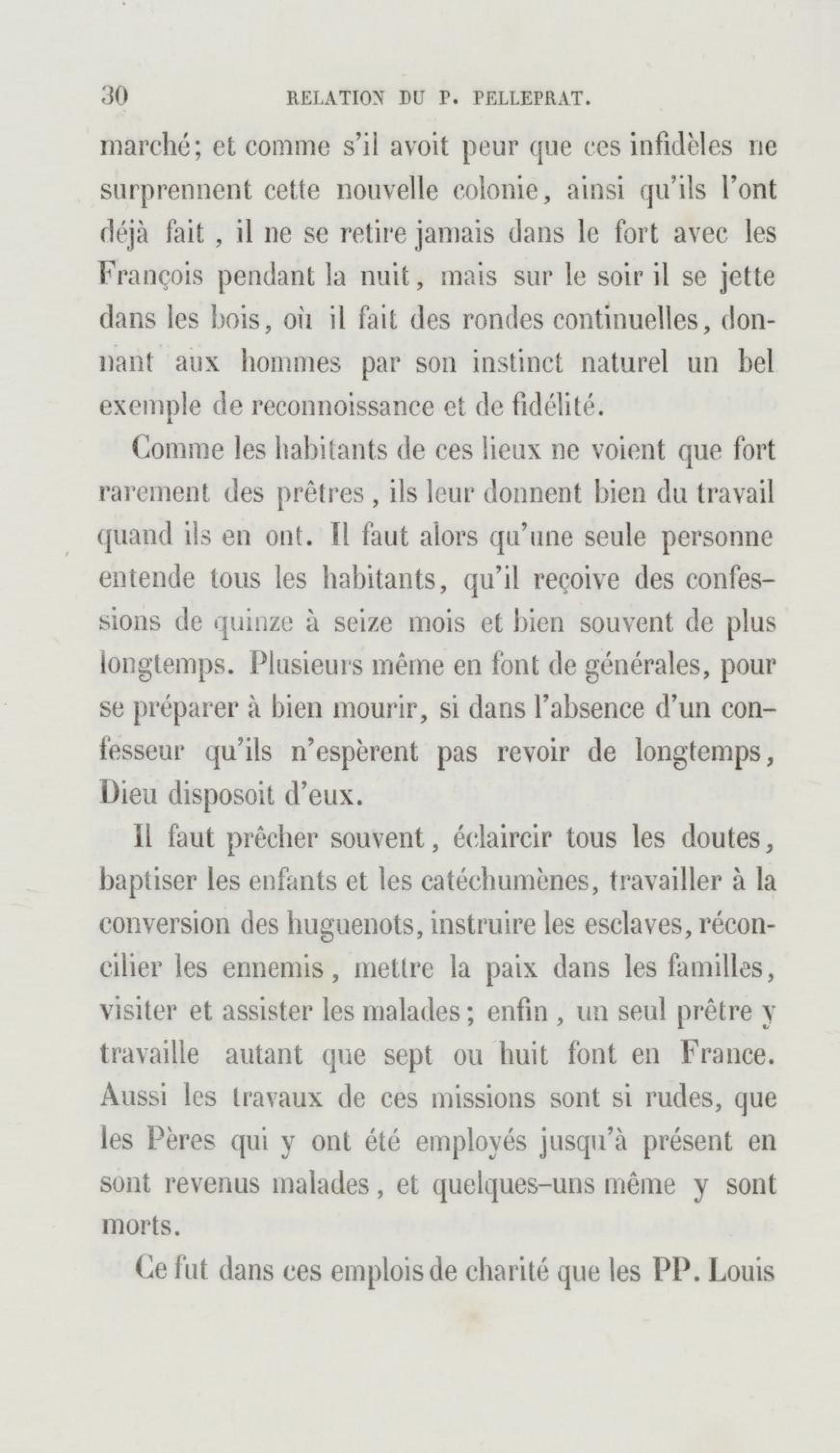 30 RELATION DU P. PELLEPRAT.

marché; et comme s'il avoit peur que ces infidèles ne surprennent cette nouvelle colonie, ainsi qu'ils l'ont déjà fait, il ne se retire jamais dans le fort avec les François pendant la nuit, mais sur le soir il se jette dans les bois, où il fait des rondes continuelles, donnant aux hommes par son instinct naturel un bel exemple de reconnoissance et de fidélité.

Comme les habitants de ces lieux ne voient que fort rarement des prêtres, ils leur donnent bien du travail quand ils en ont. Il faut alors qu'une seule personne entende tous les habitants, qu'il reçoive des confessions de quinze à seize mois et bien souvent de plus longtemps. Plusieurs même en font de générales, pour se préparer à bien mourir, si dans l'absence d'un confesseur qu'ils n'espèrent pas revoir de longtemps, Dieu disposoit d'eux.

Il faut prêcher souvent, éclaircir tous les doutes, baptiser les enfants et les catéchumènes, travailler à la conversion des huguenots, instruire les esclaves, réconcilier les ennemis, mettre la paix dans les familles, visiter et assister les malades; enfin, un seul prêtre y travaille autant que sept ou huit font en France. Aussi les travaux de ces missions sont si rudes, que les Pères qui y ont été employés jusqu'à présent en sont revenus malades, et quelques-uns même y sont morts.

Ce fut dans ces emplois de charité que les PP. Louis